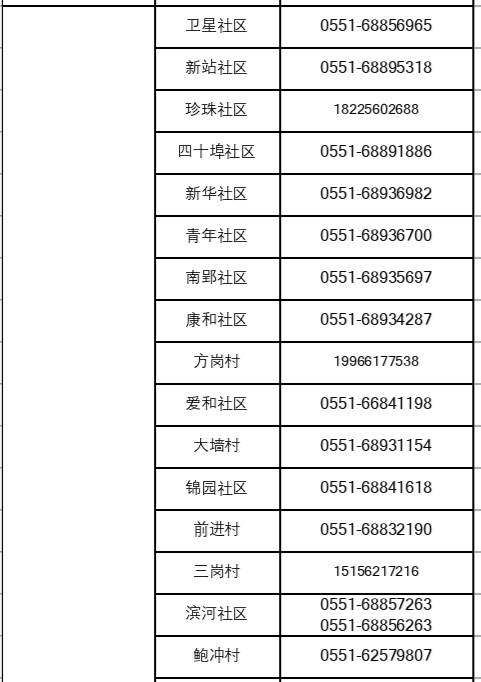 | | 卫星社区 | 0551-68856965 |
|---|---|---|
| | 新站社区 | 0551-68895318 |
| | 珍珠社区 | 18225602688 |
| | 四十埠社区 | 0551-68891886 |
| | 新华社区 | 0551-68936982 |
| | 青年社区 | 0551-68936700 |
| | 南郢社区 | 0551-68935697 |
| | 康和社区 | 0551-68934287 |
| | 方岗村 | 19966177538 |
| | 爱和社区 | 0551-66841198 |
| | 大墙村 | 0551-68931154 |
| | 锦园社区 | 0551-68841618 |
| | 前进村 | 0551-68832190 |
| | 三岗村 | 15156217216 |
| | 滨河社区 | 0551-68857263 0551-68856263 |
| | 鲍冲村 | 0551-62579807 |